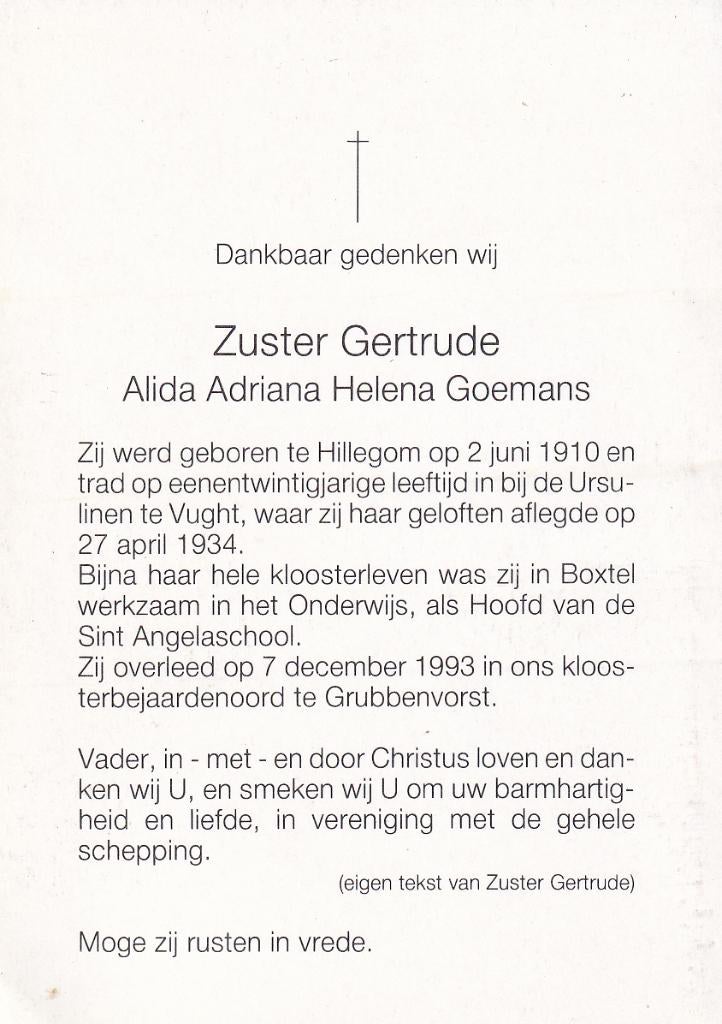 Dankbaar gedenken wij

Zuster Gertrude
Alida Adriana Helena Goemans

Zij werd geboren te Hillegom op 2 juni 1910 en trad op eenentwintigjarige leeftijd in bij de Ursulinen te Vught, waar zij haar geloften aflegde op 27 april 1934.
Bijna haar hele kloosterleven was zij in Boxtel werkzaam in het Onderwijs, als Hoofd van de Sint Angelaschool.
Zij overleed op 7 december 1993 in ons kloosterbejaardenoord te Grubbenvorst.

Vader, in - met - en door Christus loven en danken wij U, en smeken wij U om uw barmhartigheid en liefde, in vereniging met de gehele schepping.
(eigen tekst van Zuster Gertrude)

Moge zij rusten in vrede.